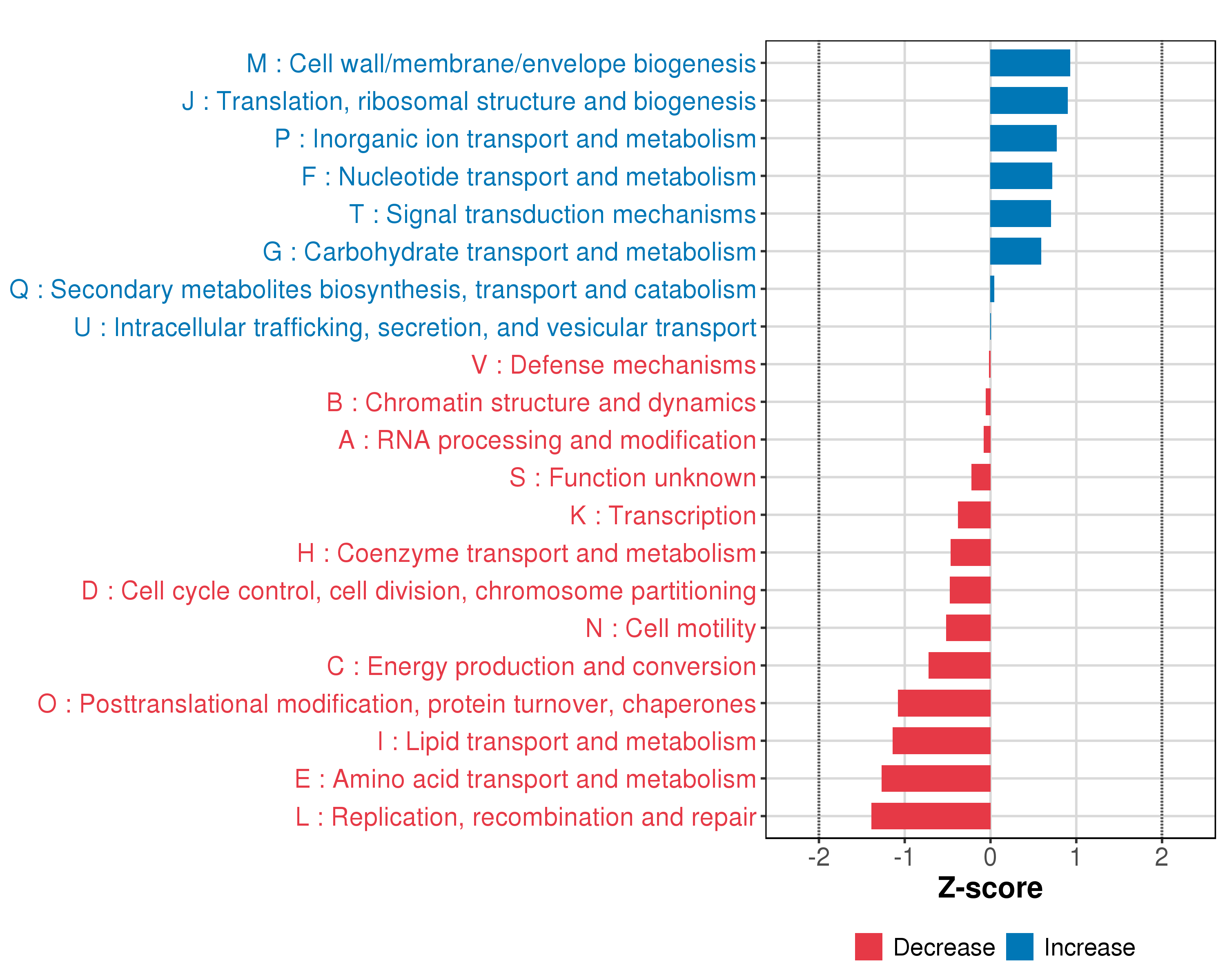 M : Cell wall/membrane/envelope biogenesis
J : Translation, ribosomal structure and biogenesis
P : Inorganic ion transport and metabolism
F : Nucleotide transport and metabolism
T : Signal transduction mechanisms
G : Carbohydrate transport and metabolism
Q : Secondary metabolites biosynthesis, transport and catabolism
U : Intracellular trafficking, secretion, and vesicular transport
V : Defense mechanisms
B : Chromatin structure and dynamics
A : RNA processing and modification
S : Function unknown
K : Transcription
H : Coenzyme transport and metabolism
D : Cell cycle control, cell division, chromosome partitioning
N : Cell motility
C : Energy production and conversion
O : Posttranslational modification, protein turnover, chaperones
I : Lipid transport and metabolism
E : Amino acid transport and metabolism
L : Replication, recombination and repair

-2 -1 0 1 2
Z-score

Decrease Increase